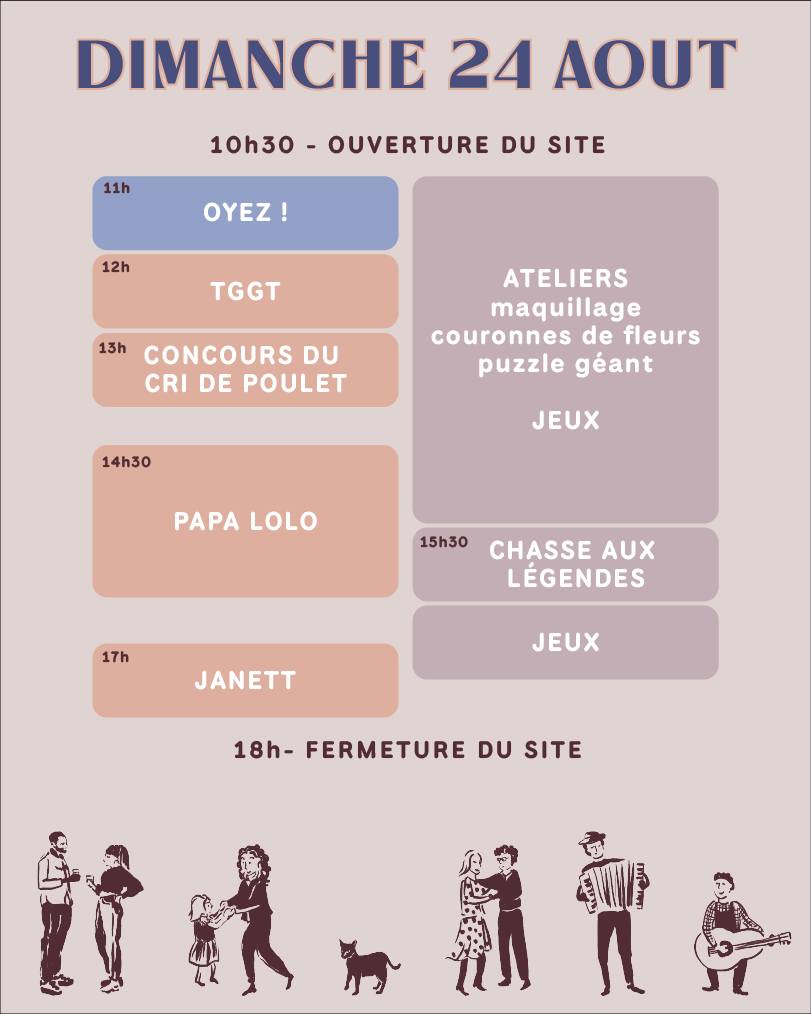 DIMANCHE 24 AOUT

10h30 - OUVERTURE DU SITE

11h
OYEZ !

12h
TGGT

13h
CONCOURS DU CRI DE POULET

14h30
PAPA LOLO

17h
JANETT

ATELIERS
maquillage
couronnes de fleurs
puzzle géant

JEUX

15h30
CHASSE AUX LÉGENDES

JEUX

18h- FERMETURE DU SITE